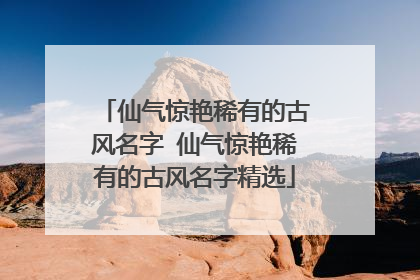 「仙气惊艳稀有的古风名字 仙气惊艳稀有的古风名字精选」